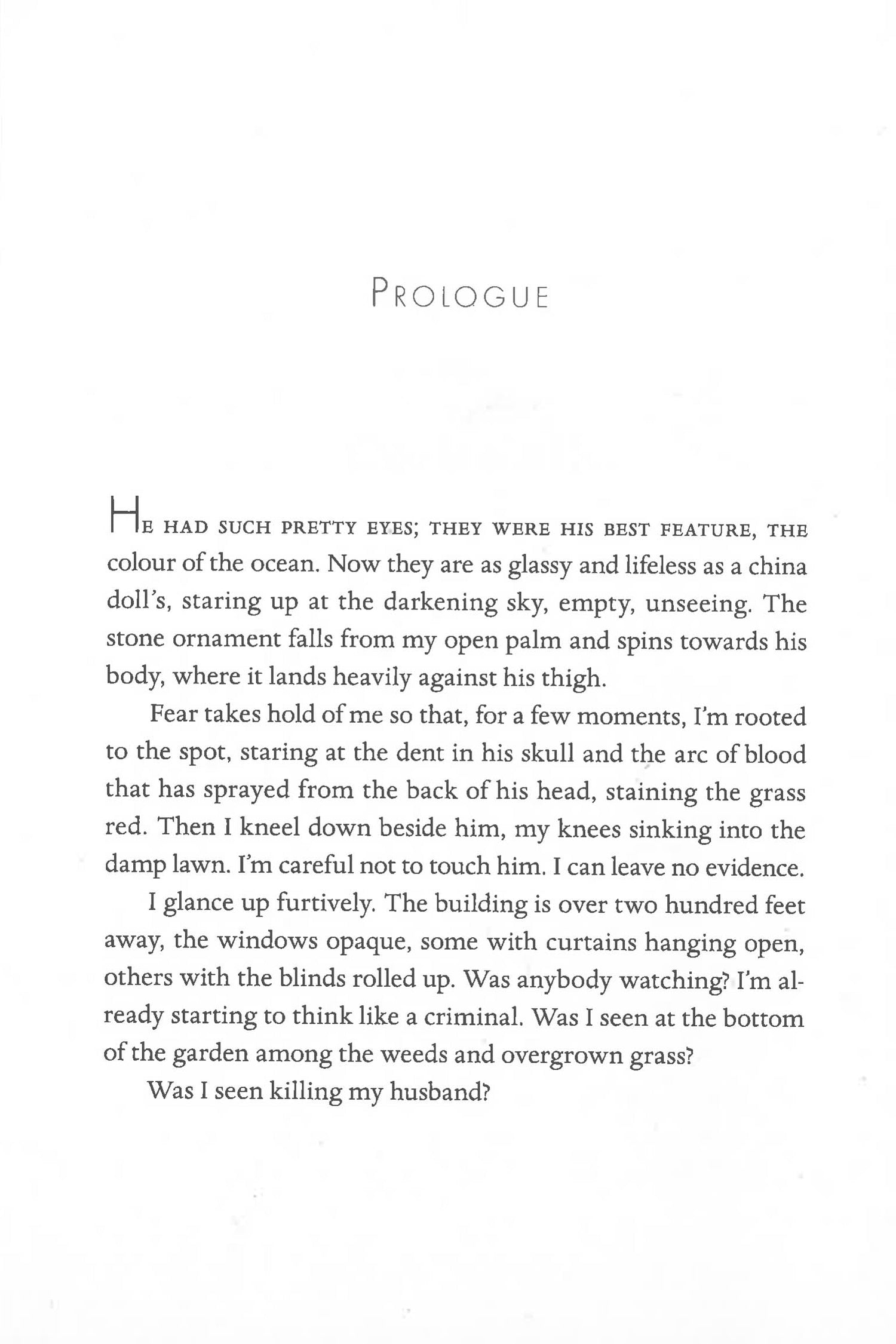 PROLOGUE

HE HAD SUCH PRETTY EYES; THEY WERE HIS BEST FEATURE, THE colour of the ocean. Now they are as glassy and lifeless as a china doll's, staring up at the darkening sky, empty, unseeing. The stone ornament falls from my open palm and spins towards his body, where it lands heavily against his thigh.

Fear takes hold of me so that, for a few moments, I'm rooted to the spot, staring at the dent in his skull and the arc of blood that has sprayed from the back of his head, staining the grass red. Then I kneel down beside him, my knees sinking into the damp lawn. I'm careful not to touch him. I can leave no evidence.

I glance up furtively. The building is over two hundred feet away, the windows opaque, some with curtains hanging open, others with the blinds rolled up. Was anybody watching? I'm already starting to think like a criminal. Was I seen at the bottom of the garden among the weeds and overgrown grass?

Was I seen killing my husband?